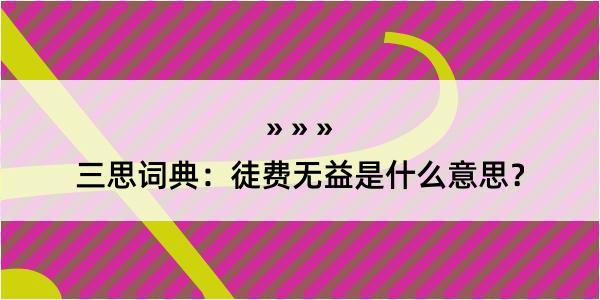 » » »

三思词典：徒费无益是什么意思？